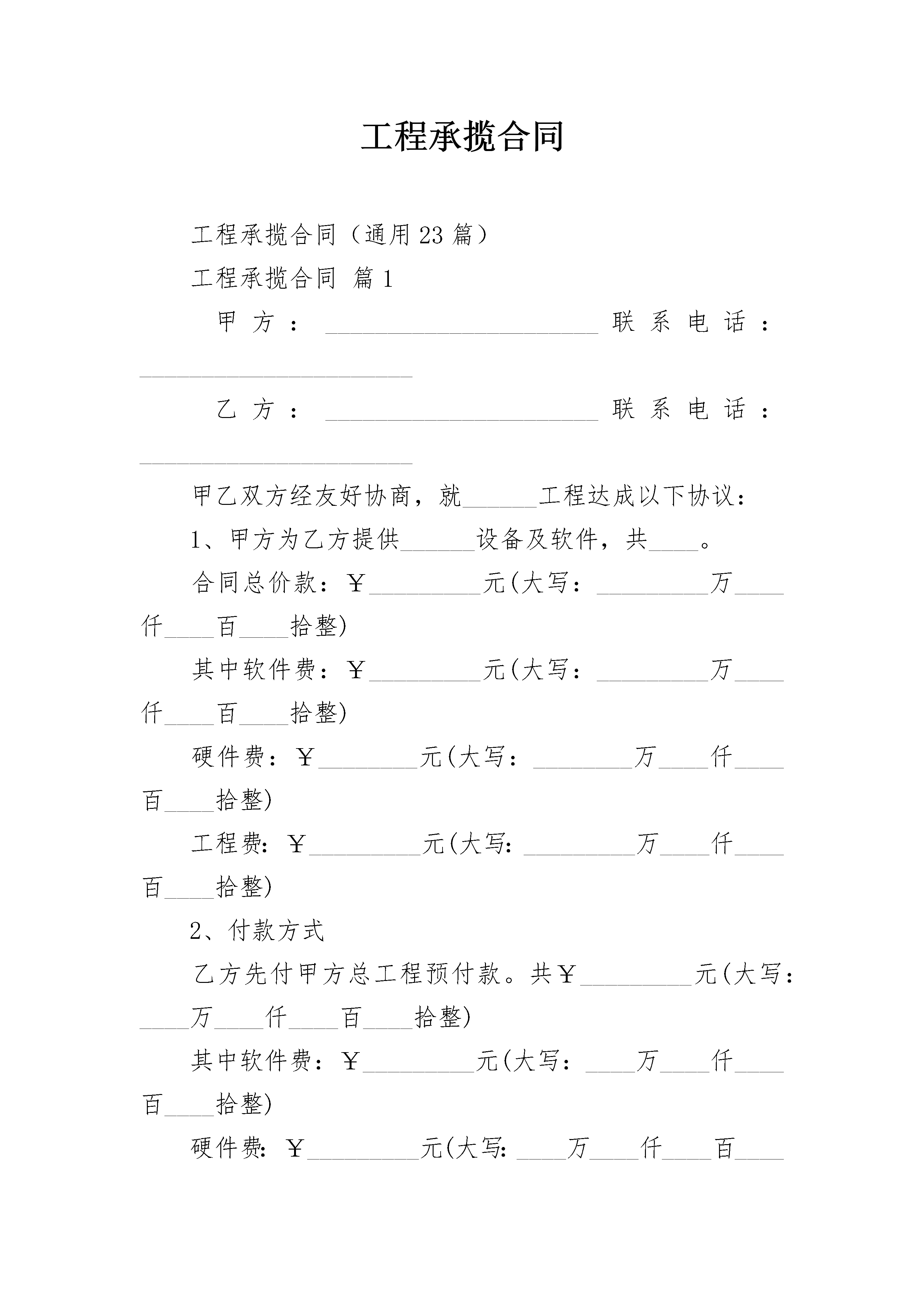 工程承揽合同

工程承揽合同（通用23篇）

工程承揽合同 篇1

甲方：____ 联系电话：____

乙方：____ 联系电话：____

甲乙双方经友好协商，就____工程达成以下协议：

1、甲方为乙方提供____设备及软件，共____。

合同总价款：￥____元(大写：____万____仟____百____拾整)

其中软件费：￥____元(大写：____万____仟____百____拾整)

硬件费：￥____元(大写：____万____仟____百____拾整)

工程费：￥____元(大写：____万____仟____百____拾整)

2、付款方式

乙方先付甲方总工程预付款。共￥____元(大写：____万____仟____百____拾整)

其中软件费：￥____元(大写：____万____仟____百____拾整)

硬件费：￥____元(大写：____万____仟____百____